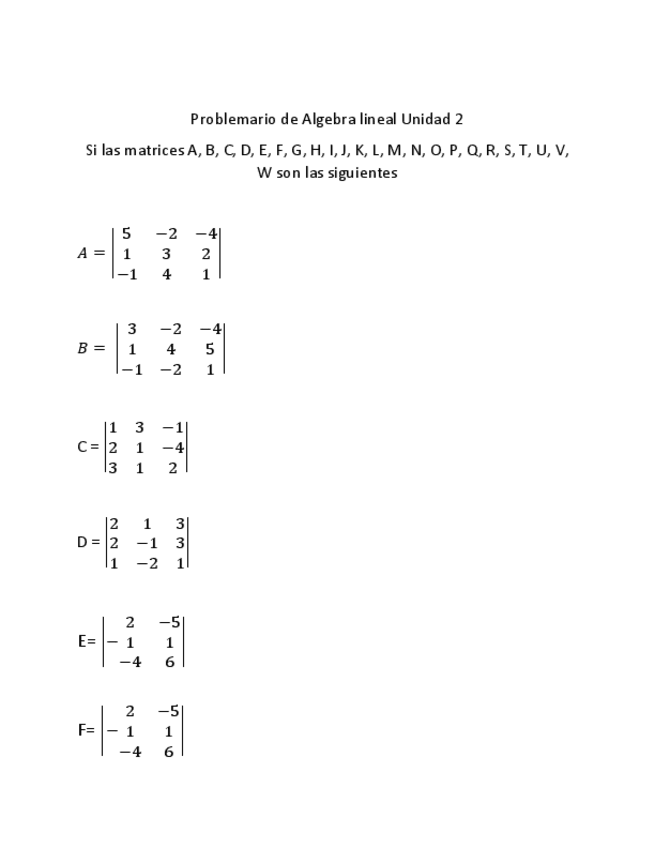 Problemario de Algebra lineal Unidad 2

Si las matrices A, B, C, D, E, F, G, H, I, J, K, L, M, N, O, P, Q, R, S, T, U, V, W son las siguientes

$A = \begin{vmatrix} 5 & -2 & -4 \\ 1 & 3 & 2 \\ -1 & 4 & 1 \end{vmatrix}$

$B = \begin{vmatrix} 3 & -2 & -4 \\ 1 & 4 & 5 \\ -1 & -2 & 1 \end{vmatrix}$

C = $\begin{vmatrix} 1 & 3 & -1 \\ 2 & 1 & -4 \\ 3 & 1 & 2 \end{vmatrix}$

D = $\begin{vmatrix} 2 & 1 & 3 \\ 2 & -1 & 3 \\ 1 & -2 & 1 \end{vmatrix}$

E= $\begin{vmatrix} 2 & -5 \\ -1 & 1 \\ -4 & 6 \end{vmatrix}$

F= $\begin{vmatrix} 2 & -5 \\ -1 & 1 \\ -4 & 6 \end{vmatrix}$